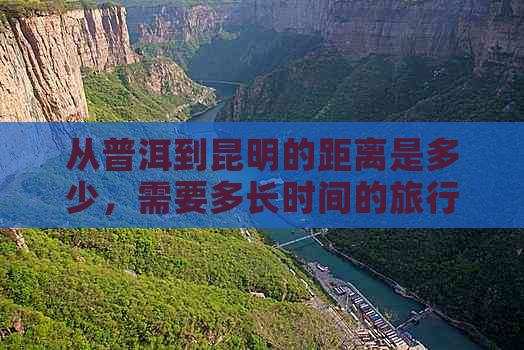 从普洱到昆明的距离是多少，需要多长时间的旅行